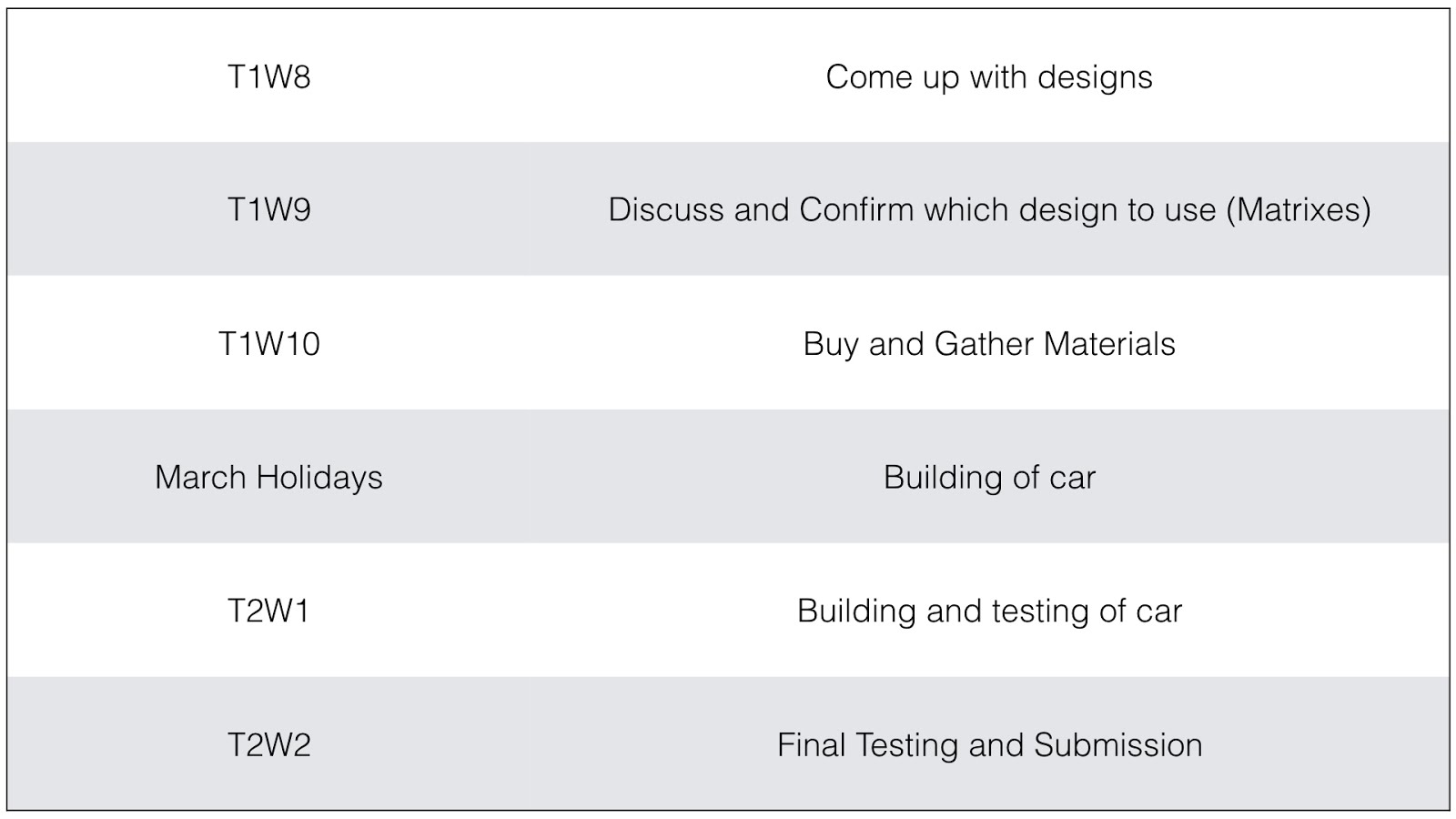 | T1W8 | Come up with designs |
|---|---|
| T1W9 | Discuss and Confirm which design to use (Matrixes) |
| T1W10 | Buy and Gather Materials |
| March Holidays | Building of car |
| T2W1 | Building and testing of car |
| T2W2 | Final Testing and Submission |